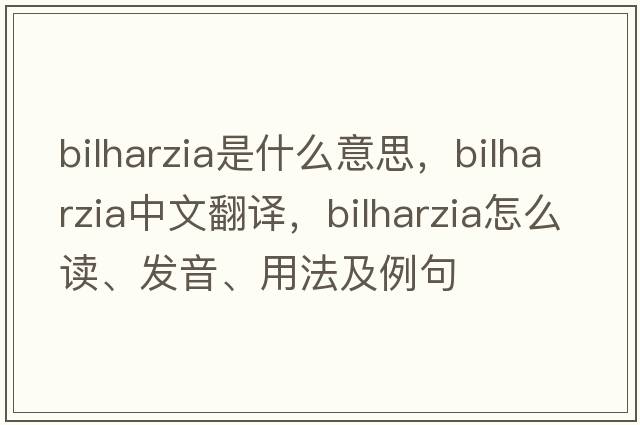 bilharzia是什么意思，bilharzia中文翻译，bilharzia怎么读、发音、用法及例句